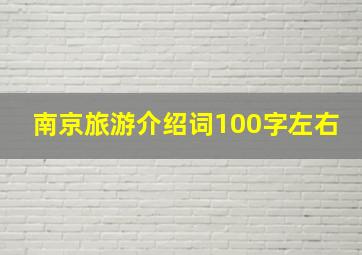 南京旅游介绍词100字左右